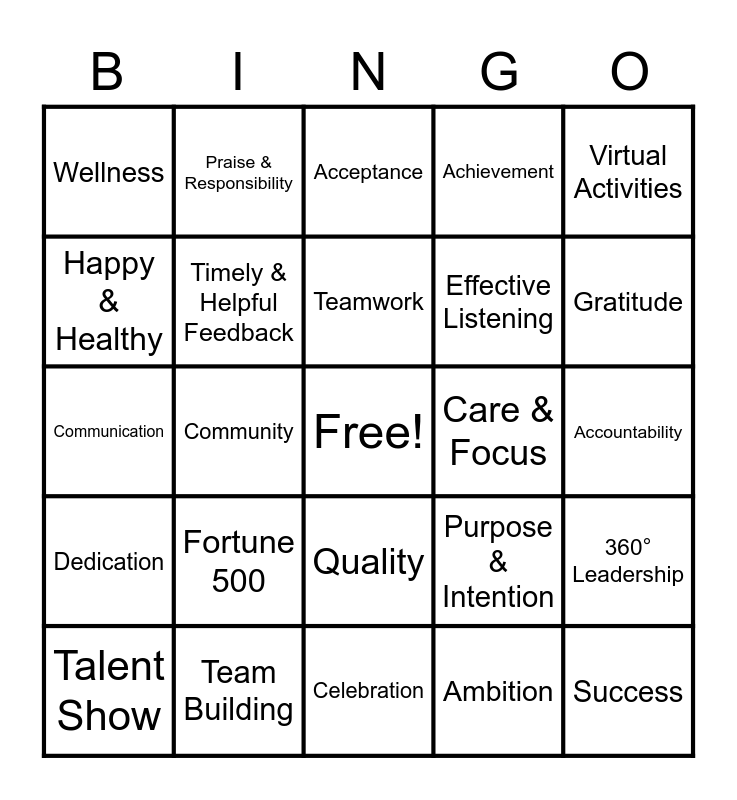 | B | I | N | G | O |
|---|---|---|---|---|
| Wellness | Praise & Responsibility | Acceptance | Achievement | Virtual Activities |
| Happy & Healthy | Timely & Helpful Feedback | Teamwork | Effective Listening | Gratitude |
| Communication | Community | Free! | Care & Focus | Accountability |
| Dedication | Fortune 500 | Quality | Purpose & Intention | 360° Leadership |
| Talent Show | Team Building | Celebration | Ambition | Success |